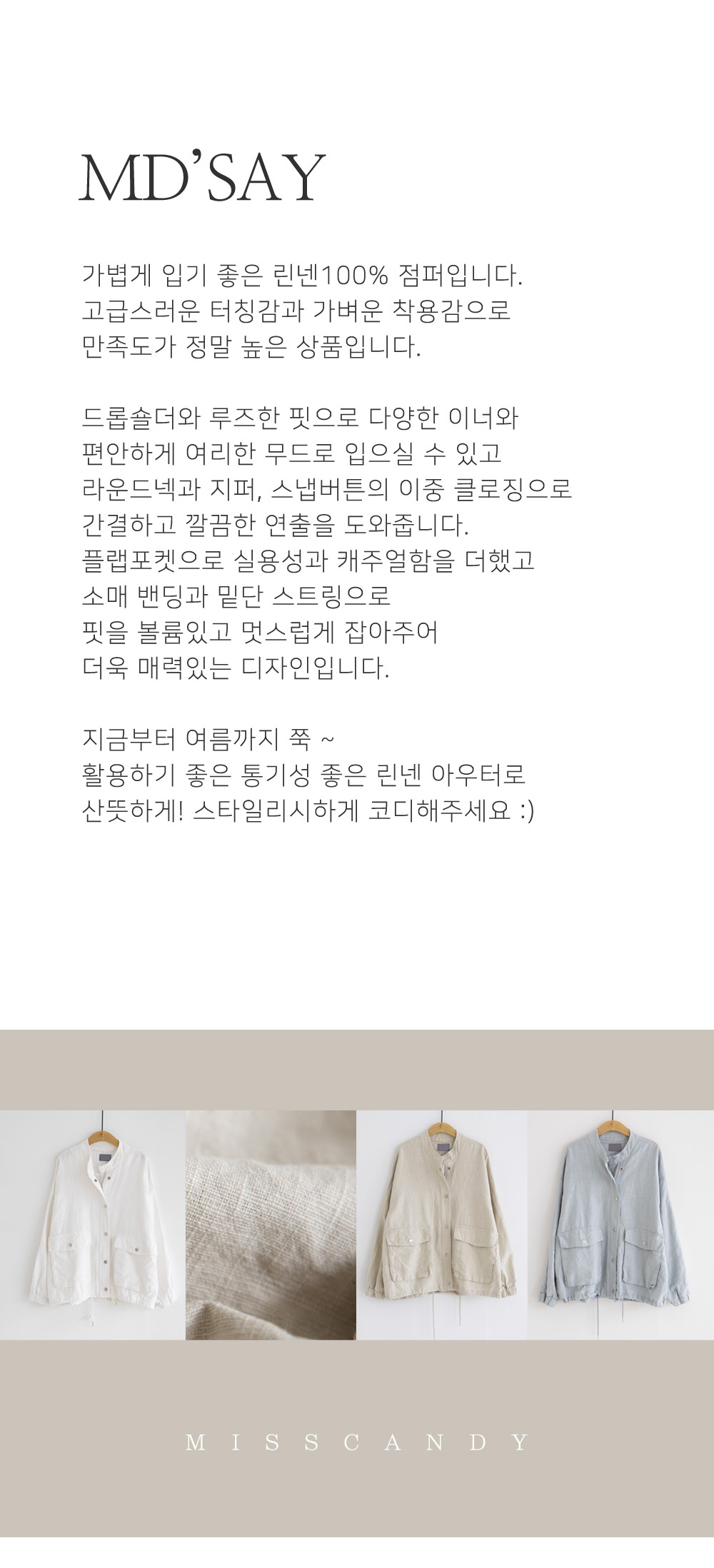 MD'SAY

가볍게 입기 좋은 린넨100% 점퍼입니다.
고급스러운 터칭감과 가벼운 착용감으로
만족도가 정말 높은 상품입니다.

드롭숄더와 루즈한 핏으로 다양한 이너와
편안하게 여리한 무드로 입으실 수 있고
라운드넥과 지퍼, 스냅버튼의 이중 클로징으로
간결하고 깔끔한 연출을 도와줍니다.
플랩포켓으로 실용성과 캐주얼함을 더했고
소매 밴딩과 밑단 스트링으로
핏을 볼륨있고 멋스럽게 잡아주어
더욱 매력있는 디자인입니다.

지금부터 여름까지 쭉 ~
활용하기 좋은 통기성 좋은 린넨 아우터로
산뜻하게! 스타일리시하게 코디해주세요 :)

MISSCANDY